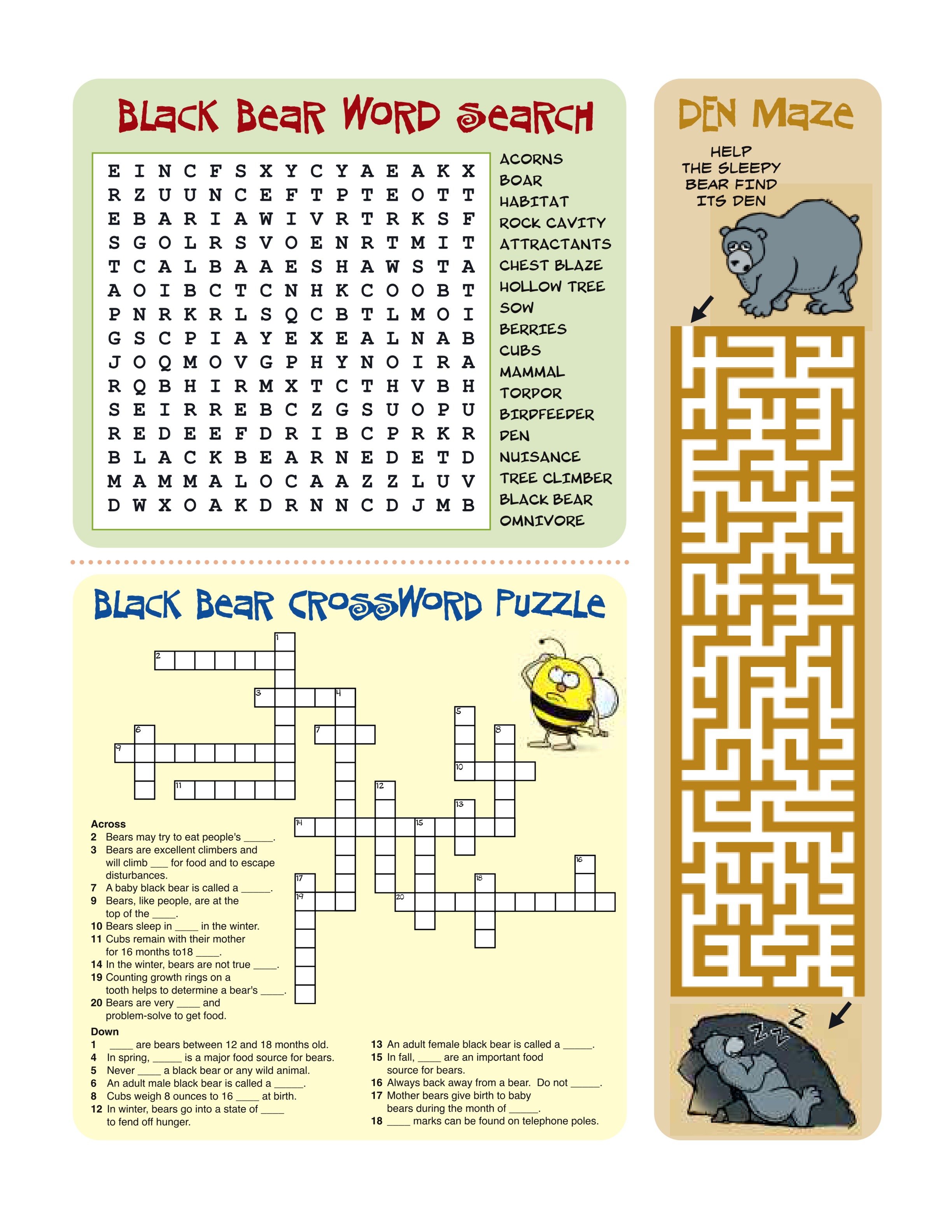 Black Bear Word Search

E I N C F S X Y C Y A E A K X
R Z U U N C E F T P T E O T T
E B A R I A W I V R T R K S F
S G O L R S V O E N R T M I T
T C A L B A A E S H A W S T A
A O I B C T C N H K C O O B T
P N R K R L S Q C B T L M O I
G S C P I A Y E X E A L N A B
J O Q M O V G P H Y N O I R A
R Q B H I R M X T C T H V B H
S E I R R E B C Z G S U O P U
R E D E E F D R I B C P R K R
B L A C K B E A R N E D E T D
M A M M A L O C A A Z Z L U V
D W X O A K D R N N C D J M B

ACORNS
BOAR
HABITAT
ROCK CAVITY
ATTRACTANTS
CHEST BLAZE
HOLLOW TREE
SOW
BERRIES
CUBS
MAMMAL
TORPOR
BIRDFEEDER
DEN
NUISANCE
TREE CLIMBER
BLACK BEAR
OMNIVORE

Black Bear Crossword Puzzle

1
2
3
4
5
6
7
8
9
10
11
12
13
14
15
16
17
18
19
20

Across
2 Bears may try to eat people's ____.
3 Bears are excellent climbers and will climb ____ for food and to escape disturbances.
7 A baby black bear is called a ____.
9 Bears, like people, are at the top of the ____.
10 Bears sleep in ____ in the winter.
11 Cubs remain with their mother for 16 months to18 ____.
14 In the winter, bears are not true ____.
19 Counting growth rings on a tooth helps to determine a bear's ____.
20 Bears are very ____ and problem-solve to get food.

Down
1 ____ are bears between 12 and 18 months old.
4 In spring, ____ is a major food source for bears.
5 Never ____ a black bear or any wild animal.
6 An adult male black bear is called a ____.
8 Cubs weigh 8 ounces to 16 ____ at birth.
12 In winter, bears go into a state of ____ to fend off hunger.
13 An adult female black bear is called a ____.
15 In fall, ____ are an important food source for bears.
16 Always back away from a bear. Do not ____.
17 Mother bears give birth to baby bears during the month of ____.
18 ____ marks can be found on telephone poles.

DEN Maze

HELP
THE SLEEPY
BEAR FIND
ITS DEN

Z Z Z